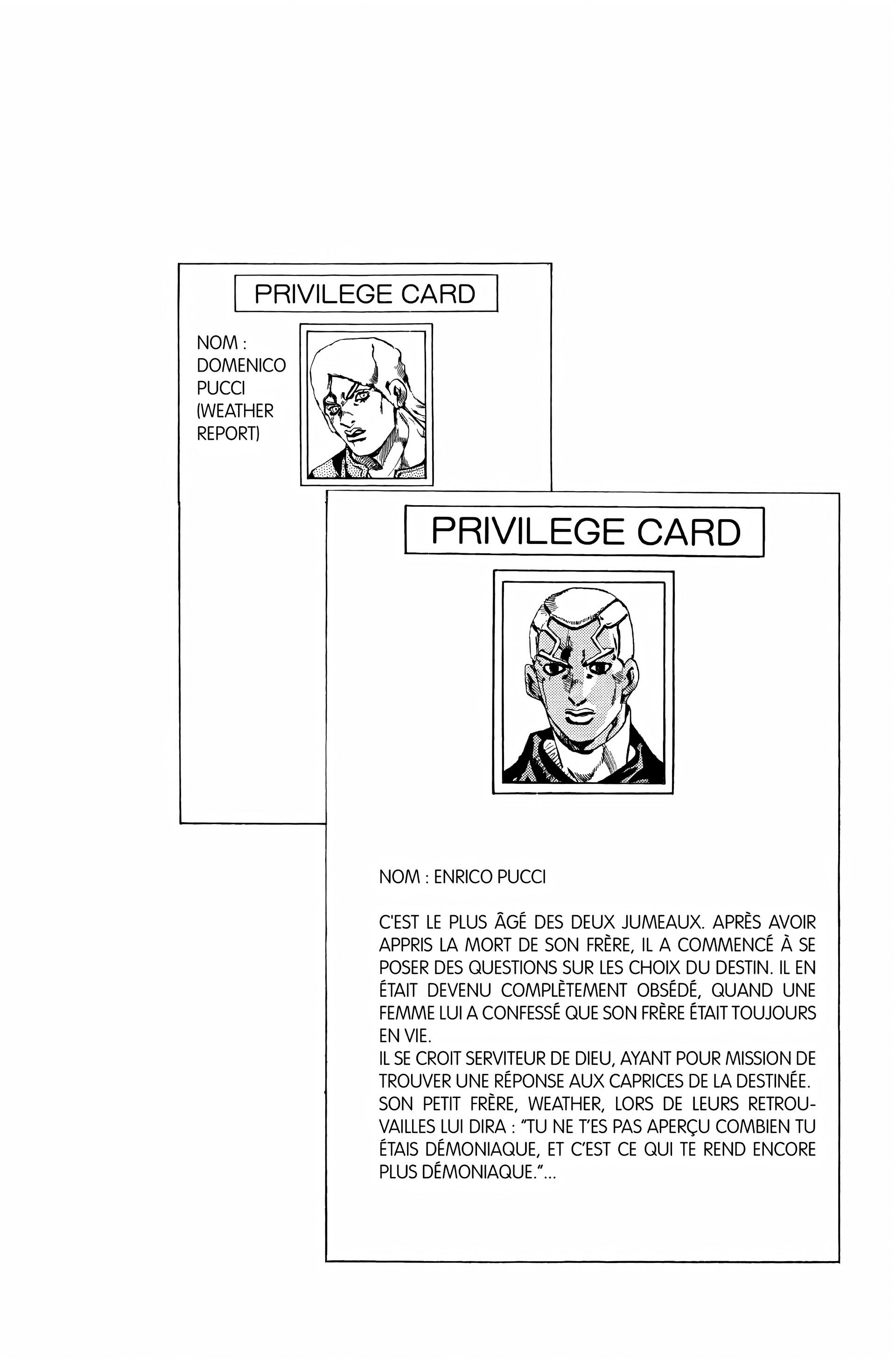 PRIVILEGE CARD

NOM : DOMENICO PUCCI (WEATHER REPORT)

PRIVILEGE CARD

NOM : ENRICO PUCCI

C'EST LE PLUS ÂGÉ DES DEUX JUMEAUX. APRÈS AVOIR APPRIS LA MORT DE SON FRÈRE, IL A COMMENCÉ À SE POSER DES QUESTIONS SUR LES CHOIX DU DESTIN. IL EN ÉTAIT DEVENU COMPLÈTEMENT OBSÉDÉ, QUAND UNE FEMME LUI A CONFESSÉ QUE SON FRÈRE ÉTAIT TOUJOURS EN VIE.
IL SE CROIT SERVITEUR DE DIEU, AYANT POUR MISSION DE TROUVER UNE RÉPONSE AUX CAPRICES DE LA DESTINÉE.
SON PETIT FRÈRE, WEATHER, LORS DE LEURS RETROUVAILLES LUI DIRA : "TU NE T'ES PAS APERÇU COMBIEN TU ÉTAIS DÉMONIAQUE, ET C'EST CE QUI TE REND ENCORE PLUS DÉMONIAQUE."...